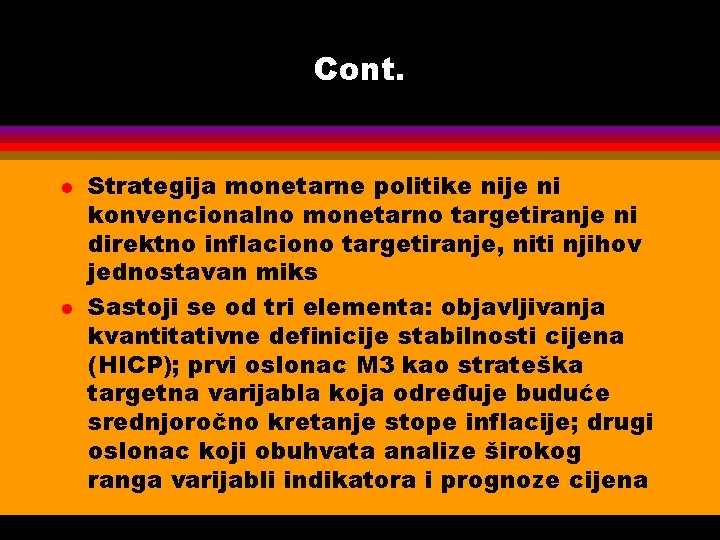 Cont.

- Strategija monetarne politike nije ni konvencionalno monetarno targetiranje ni direktno inflaciono targetiranje, niti njihov jednostavan miks

- Sastoji se od tri elementa: objavljivanja kvantitativne definicije stabilnosti cijena (HICP); prvi oslonac M3 kao strateška targetna varijabla koja određuje buduće srednjoročno kretanje stope inflacije; drugi oslonac koji obuhvata analize širokog ranga varijabli indikatora i prognoze cijena